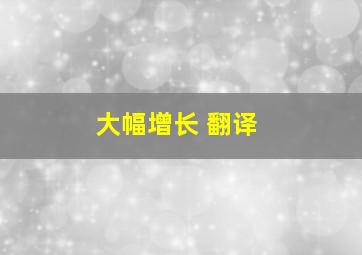 大幅增长 翻译